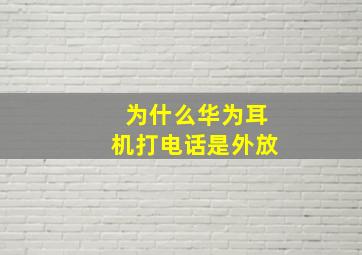 为什么华为耳机打电话是外放